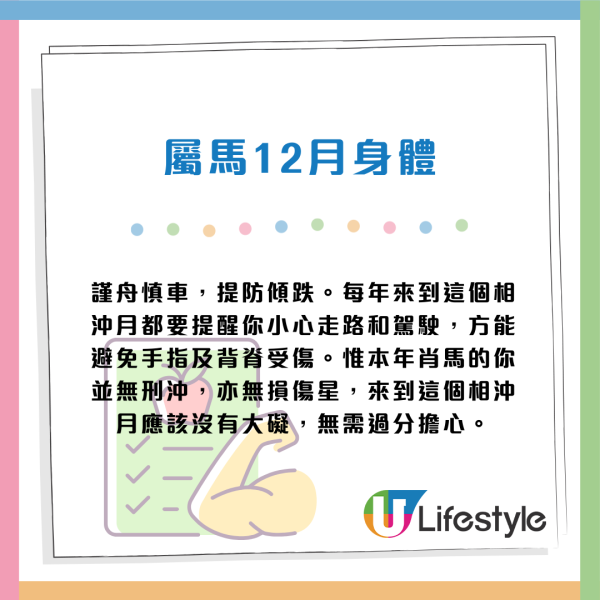 屬馬12月身體

謹舟慎車，提防傾跌。每年來到這個相沖月都要提醒你小心走路和駕駛，方能避免手指及背脊受傷。惟本年肖馬的你並無刑沖，亦無損傷星，來到這個相沖月應該沒有大礙，無需過分擔心。

U Lifestyle